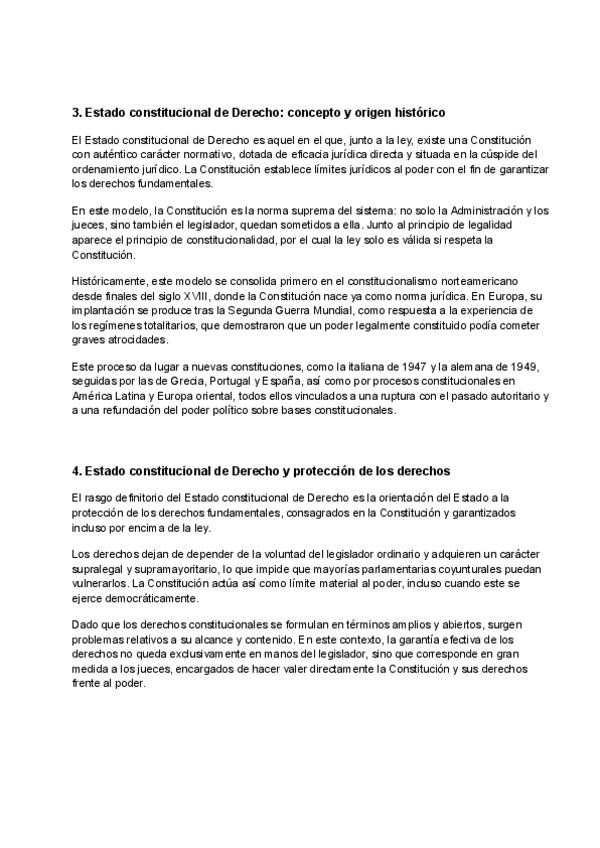 3. Estado constitucional de Derecho: concepto y origen histórico

El Estado constitucional de Derecho es aquel en el que, junto a la ley, existe una Constitución con auténtico carácter normativo, dotada de eficacia jurídica directa y situada en la cúspide del ordenamiento jurídico. La Constitución establece límites jurídicos al poder con el fin de garantizar los derechos fundamentales.

En este modelo, la Constitución es la norma suprema del sistema: no solo la Administración y los jueces, sino también el legislador, quedan sometidos a ella. Junto al principio de legalidad aparece el principio de constitucionalidad, por el cual la ley solo es válida si respeta la Constitución.

Históricamente, este modelo se consolida primero en el constitucionalismo norteamericano desde finales del siglo XVIII, donde la Constitución nace ya como norma jurídica. En Europa, su implantación se produce tras la Segunda Guerra Mundial, como respuesta a la experiencia de los regímenes totalitarios, que demostraron que un poder legalmente constituido podía cometer graves atrocidades.

Este proceso da lugar a nuevas constituciones, como la italiana de 1947 y la alemana de 1949, seguidas por las de Grecia, Portugal y España, así como por procesos constitucionales en América Latina y Europa oriental, todos ellos vinculados a una ruptura con el pasado autoritario y a una refundación del poder político sobre bases constitucionales.

4. Estado constitucional de Derecho y protección de los derechos

El rasgo definitorio del Estado constitucional de Derecho es la orientación del Estado a la protección de los derechos fundamentales, consagrados en la Constitución y garantizados incluso por encima de la ley.

Los derechos dejan de depender de la voluntad del legislador ordinario y adquieren un carácter supralegal y supramayoritario, lo que impide que mayorías parlamentarias coyunturales puedan vulnerarlos. La Constitución actúa así como límite material al poder, incluso cuando este se ejerce democráticamente.

Dado que los derechos constitucionales se formulan en términos amplios y abiertos, surgen problemas relativos a su alcance y contenido. En este contexto, la garantía efectiva de los derechos no queda exclusivamente en manos del legislador, sino que corresponde en gran medida a los jueces, encargados de hacer valer directamente la Constitución y sus derechos frente al poder.